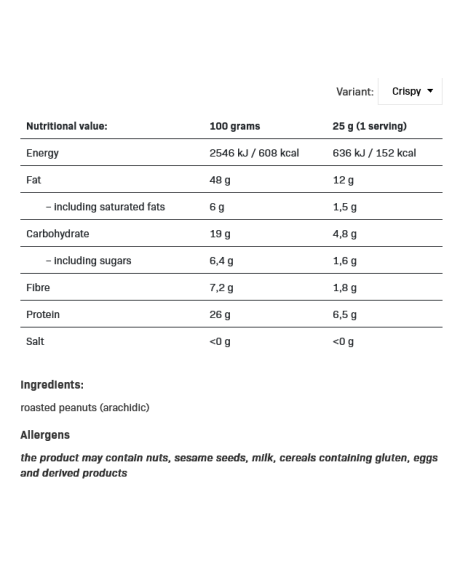 Variant: Crispy

| Nutritional value: | 100 grams | 25 g (1 serving) |
|---|---|---|
| Energy | 2546 kJ / 608 kcal | 636 kJ / 152 kcal |
| Fat | 48 g | 12 g |
| – including saturated fats | 6 g | 1,5 g |
| Carbohydrate | 19 g | 4,8 g |
| – including sugars | 6,4 g | 1,6 g |
| Fibre | 7,2 g | 1,8 g |
| Protein | 26 g | 6,5 g |
| Salt | <0 g | <0 g |

Ingredients:

roasted peanuts (arachidic)

Allergens

the product may contain nuts, sesame seeds, milk, cereals containing gluten, eggs and derived products